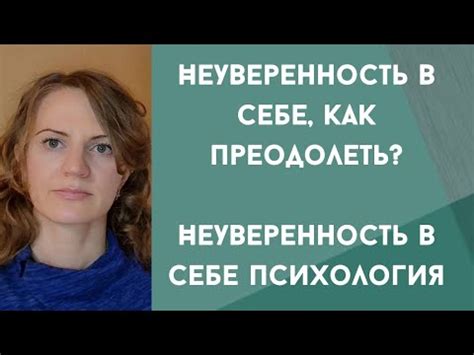 НЕУВЕРЕННОСТЬ В СЕБЕ, КАК ПРЕОДОЛЕТЬ?

НЕУВЕРЕННОСТЬ В СЕБЕ ПСИХОЛОГИЯ